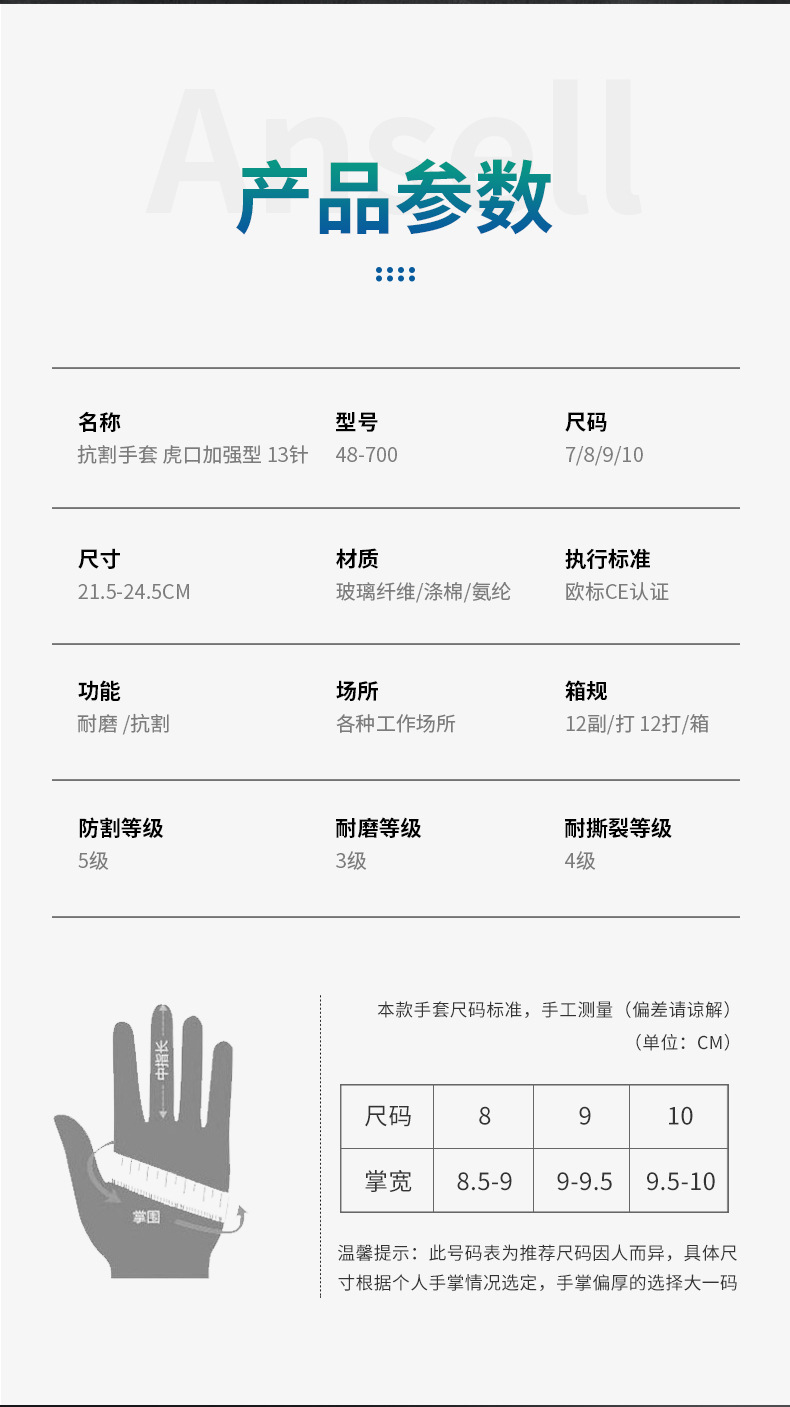 产品参数

名称
抗割手套 虎口加强型 13针

型号
48-700

尺码
7/8/9/10

尺寸
21.5-24.5CM

材质
玻璃纤维/涤棉/氨纶

执行标准
欧标CE认证

功能
耐磨 /抗割

场所
各种工作场所

箱规
12副/打 12打/箱

防割等级
5级

耐磨等级
3级

耐撕裂等级
4级

中指长

掌围

本款手套尺码标准，手工测量（偏差请谅解）
（单位：CM）

| 尺码 | 8 | 9 | 10 |
|---|---|---|---|
| 掌宽 | 8.5-9 | 9-9.5 | 9.5-10 |

温馨提示：此号码表为推荐尺码因人而异，具体尺寸根据个人手掌情况选定，手掌偏厚的选择大一码

Ansell